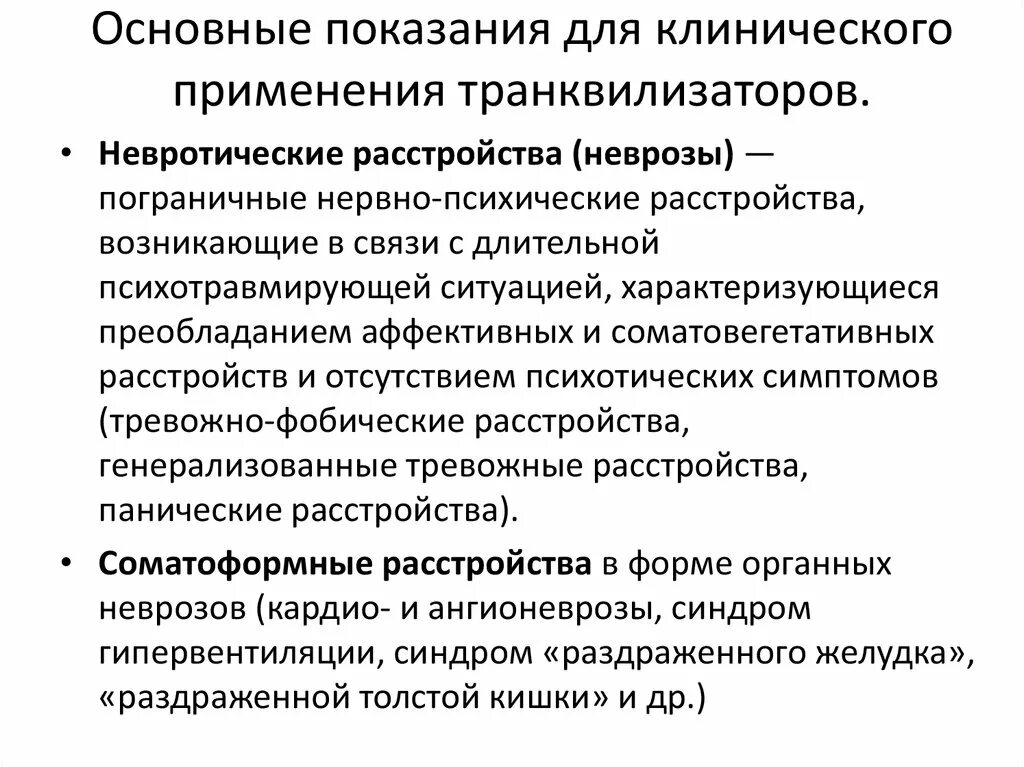 Основные показания для клинического применения транквилизаторов.

• Невротические расстройства (неврозы) — пограничные нервно-психические расстройства, возникающие в связи с длительной психотравмирующей ситуацией, характеризующиеся преобладанием аффективных и соматовегетативных расстройств и отсутствием психотических симптомов (тревожно-фобические расстройства, генерализованные тревожные расстройства, панические расстройства).

• Соматоформные расстройства в форме органных неврозов (кардио- и ангионеврозы, синдром гипервентиляции, синдром «раздраженного желудка», «раздраженной толстой кишки» и др.)